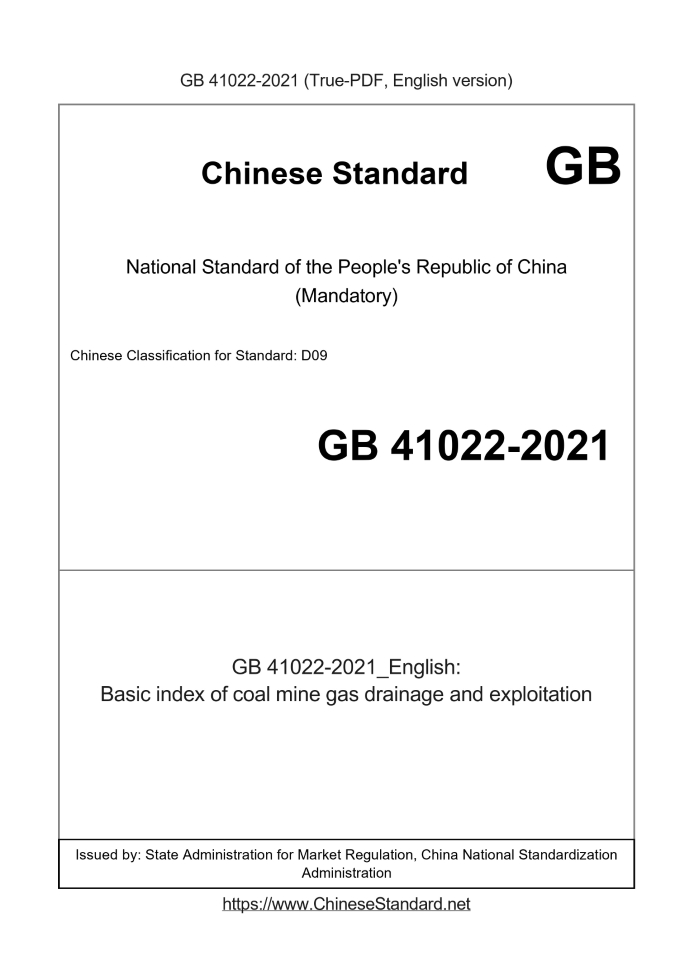 GB 41022-2021 (True-PDF, English version)

Chinese Standard GB

National Standard of the People's Republic of China
(Mandatory)

Chinese Classification for Standard: D09

GB 41022-2021

GB 41022-2021_English:
Basic index of coal mine gas drainage and exploitation

Issued by: State Administration for Market Regulation, China National Standardization Administration

https://www.ChineseStandard.net